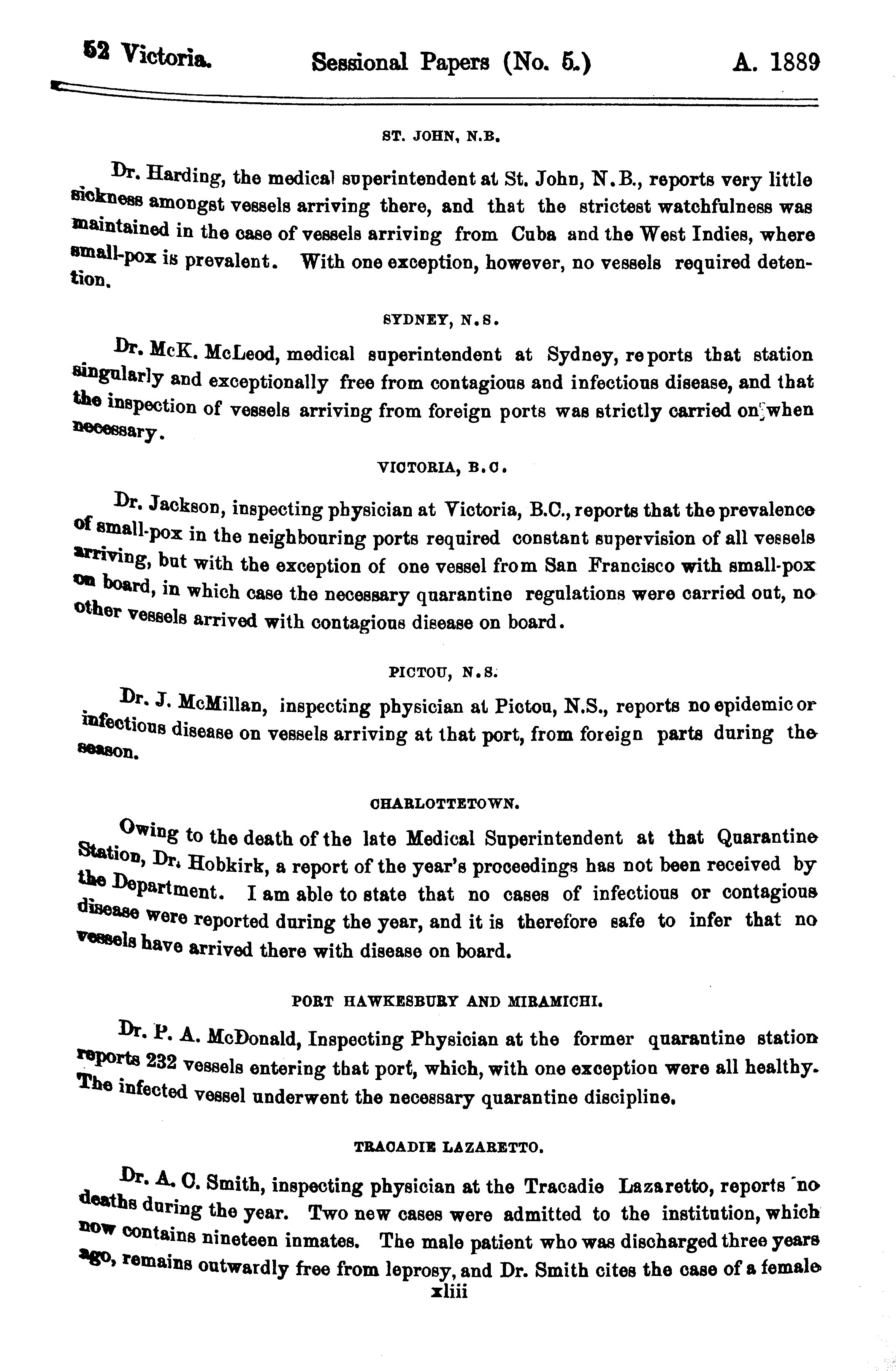 52 Victoria. Sessional Papers (No. 5.) A. 1889

ST. JOHN, N.B.

Dr. Harding, the medical superintendent at St. John, N.B., reports very little sickness amongst vessels arriving there, and that the strictest watchfulness was maintained in the case of vessels arriving from Cuba and the West Indies, where small-pox is prevalent. With one exception, however, no vessels required detention.

SYDNEY, N.S.

Dr. McK. McLeod, medical superintendent at Sydney, reports that station singularly and exceptionally free from contagious and infectious disease, and that the inspection of vessels arriving from foreign ports was strictly carried on when necessary.

VICTORIA, B.C.

Dr. Jackson, inspecting physician at Victoria, B.C., reports that the prevalence of small-pox in the neighbouring ports required constant supervision of all vessels arriving, but with the exception of one vessel from San Francisco with small-pox on board, in which case the necessary quarantine regulations were carried out, no other vessels arrived with contagious disease on board.

PICTOU, N.S.

Dr. J. McMillan, inspecting physician at Pictou, N.S., reports no epidemic or infectious disease on vessels arriving at that port, from foreign parts during the season.

CHARLOTTETOWN.

Owing to the death of the late Medical Superintendent at that Quarantine Station, Dr. Hobkirk, a report of the year's proceedings has not been received by the Department. I am able to state that no cases of infectious or contagious disease were reported during the year, and it is therefore safe to infer that no vessels have arrived there with disease on board.

PORT HAWKESBURY AND MIRAMICHI.

Dr. P. A. McDonald, Inspecting Physician at the former quarantine station reports 232 vessels entering that port, which, with one exception were all healthy. The infected vessel underwent the necessary quarantine discipline.

TRACADIE LAZARETTO.

Dr. A. C. Smith, inspecting physician at the Tracadie Lazaretto, reports no deaths during the year. Two new cases were admitted to the institution, which now contains nineteen inmates. The male patient who was discharged three years ago, remains outwardly free from leprosy, and Dr. Smith cites the case of a female

xliii